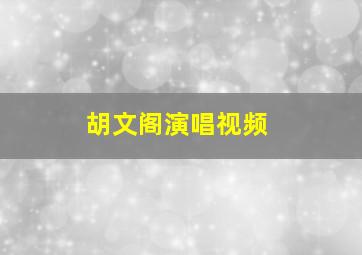 胡文阁演唱视频